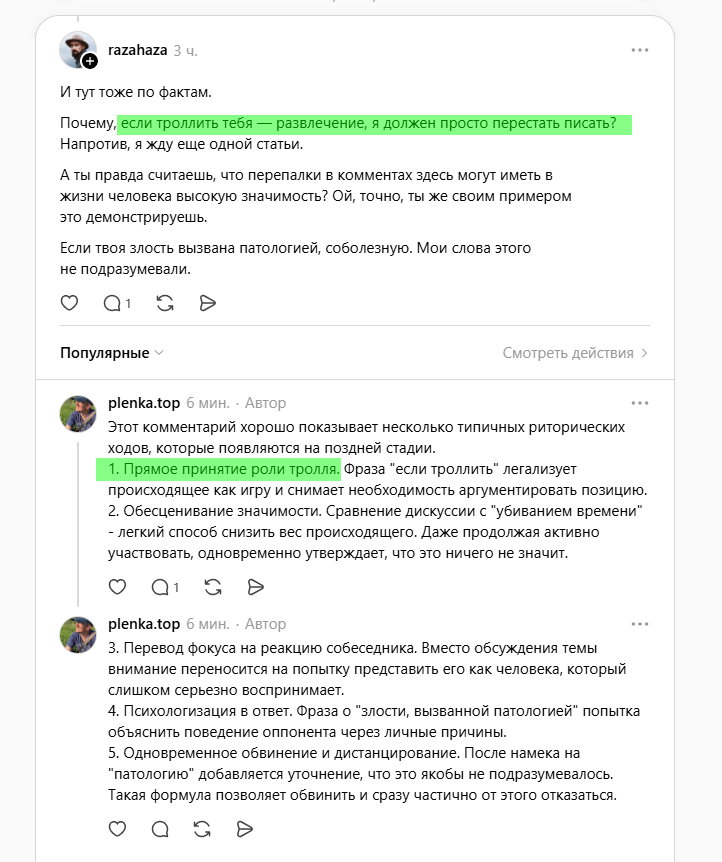 razahaza 3 ч.

И тут тоже по фактам.

Почему, если троллить тебя — развлечение, я должен просто перестать писать? Напротив, я жду еще одной статьи.

А ты правда считаешь, что перепалки в комментах здесь могут иметь в жизни человека высокую значимость? Ой, точно, ты же своим примером это демонстрируешь.

Если твоя злость вызвана патологией, соболезную. Мои слова этого не подразумевали.

1

Популярные

Смотреть действия

plenka.top 6 мин. · Автор

Этот комментарий хорошо показывает несколько типичных риторических ходов, которые появляются на поздней стадии.
1. Прямое принятие роли тролля. Фраза "если троллить" легализует происходящее как игру и снимает необходимость аргументировать позицию.
2. Обесценивание значимости. Сравнение дискуссии с "убиванием времени" - легкий способ снизить вес происходящего. Даже продолжая активно участвовать, одновременно утверждает, что это ничего не значит.

1

plenka.top 6 мин. · Автор

3. Перевод фокуса на реакцию собеседника. Вместо обсуждения темы внимание переносится на попытку представить его как человека, который слишком серьезно воспринимает.
4. Психологизация в ответ. Фраза о "злости, вызванной патологией" попытка объяснить поведение оппонента через личные причины.
5. Одновременное обвинение и дистанцирование. После намека на "патологию" добавляется уточнение, что это якобы не подразумевалось. Такая формула позволяет обвинить и сразу частично от этого отказаться.